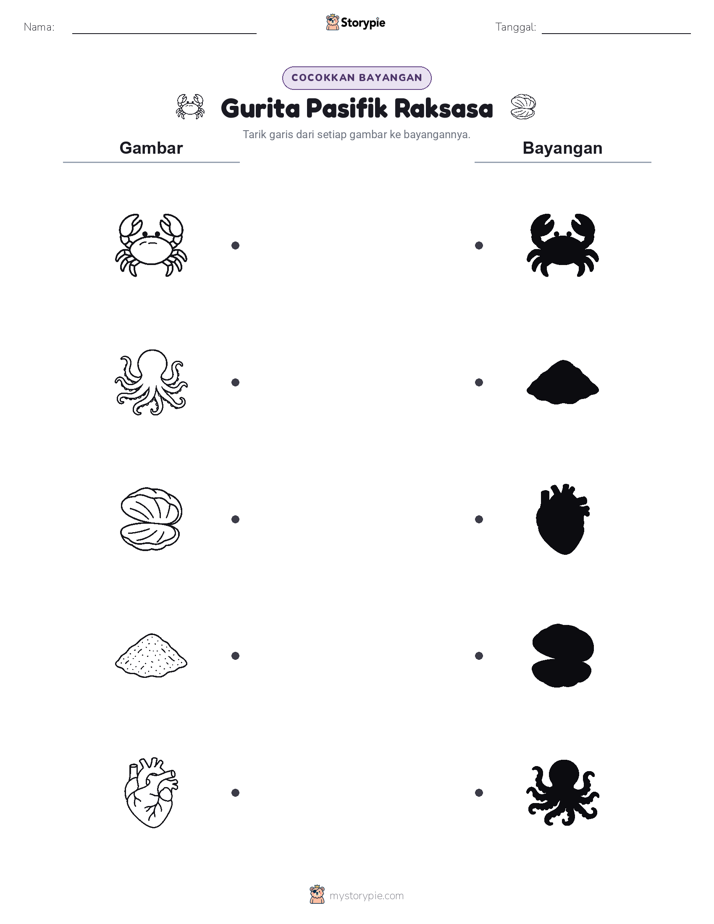 Nama: Storypie Tanggal:

COCOKKAN BAYANGAN

Gurita Pasifik Raksasa

Tarik garis dari setiap gambar ke bayangannya.

Gambar

Bayangan

mystorypie.com